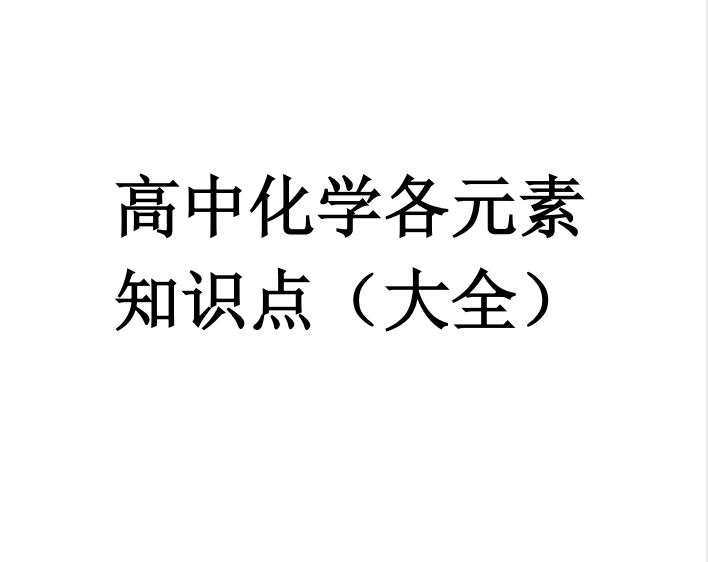 高中化学各元素知识点（大全）